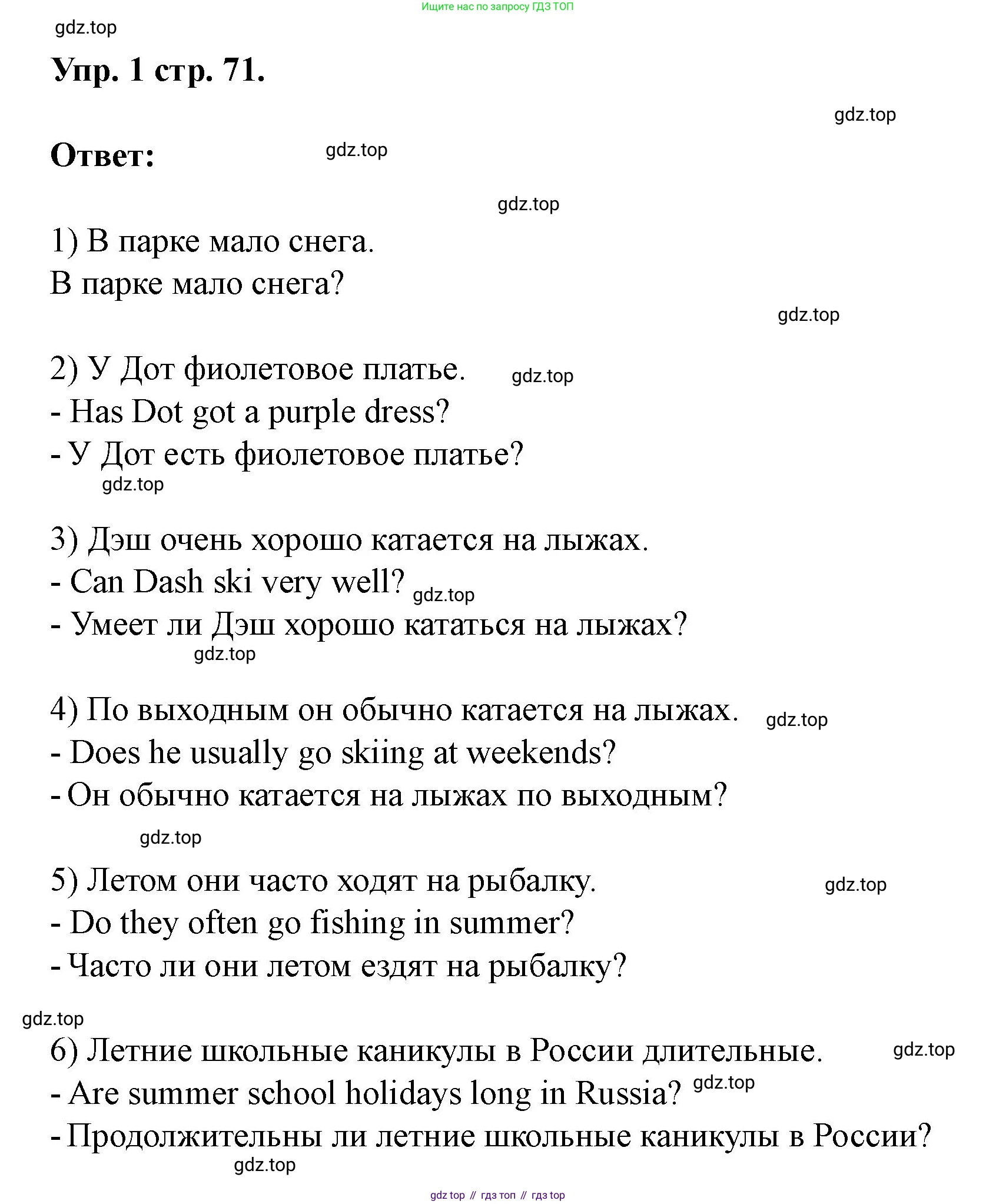 Ищите нас по запросу ГДЗ ТОП

gdz.top

Упр. 1 стр. 71.

gdz.top

Ответ:

gdz.top

gdz.top

1) В парке мало снега.
В парке мало снега?

gdz.top

2) У Дот фиолетовое платье. gdz.top
- Has Dot got a purple dress?
- У Дот есть фиолетовое платье?

gdz.top

3) Дэш очень хорошо катается на лыжах.
- Can Dash ski very well? gdz.top
- Умеет ли Дэш хорошо кататься на лыжах?

gdz.top

4) По выходным он обычно катается на лыжах. gdz.top
- Does he usually go skiing at weekends?
- Он обычно катается на лыжах по выходным?

gdz.top

5) Летом они часто ходят на рыбалку. gdz.top
- Do they often go fishing in summer?
- Часто ли они летом ездят на рыбалку?

gdz.top

6) Летние школьные каникулы в России длительные. gdz.top
- Are summer school holidays long in Russia? gdz.top
- Продолжительны ли летние школьные каникулы в России?

gdz.top

gdz top // гдз топ // гдз top